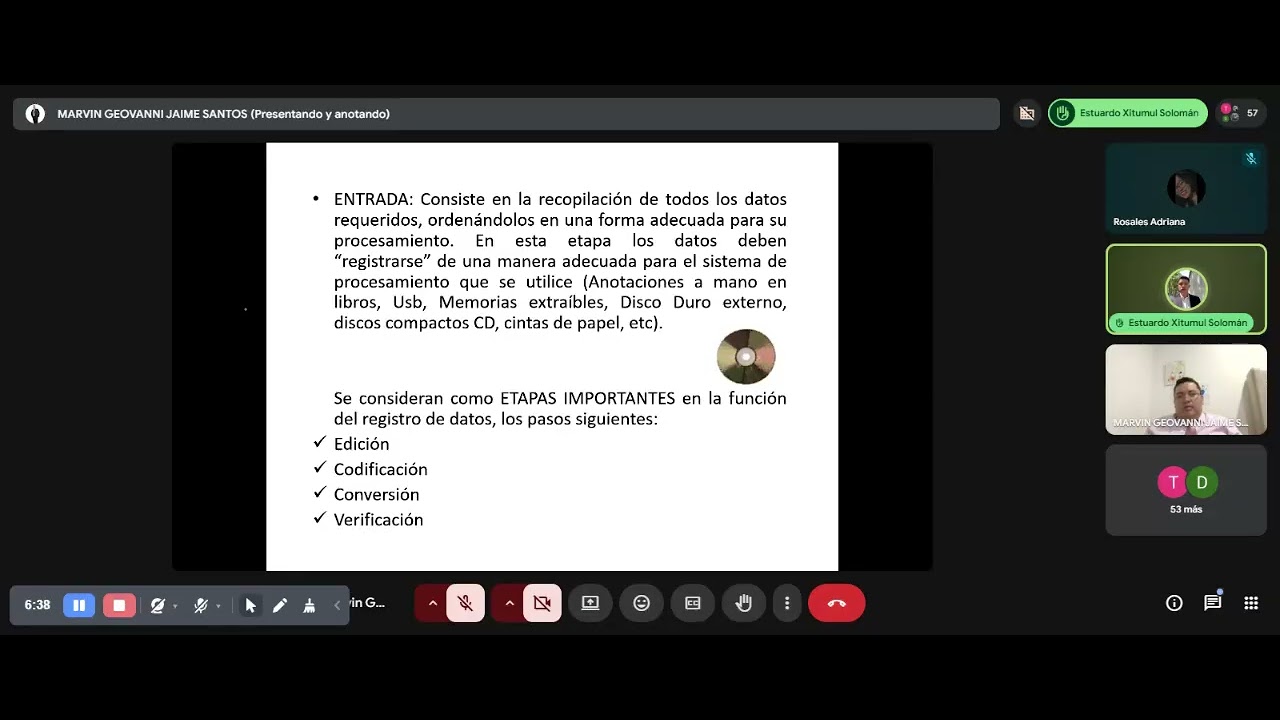 MARVIN GEOVANNI JAIME SANTOS (Presentando y anotando)

Estuardo Xitumul Solomán

57

• ENTRADA: Consiste en la recopilación de todos los datos requeridos, ordenándolos en una forma adecuada para su procesamiento. En esta etapa los datos deben "registrarse" de una manera adecuada para el sistema de procesamiento que se utilice (Anotaciones a mano en libros, Usb, Memorias extraíbles, Disco Duro externo, discos compactos CD, cintas de papel, etc).

Se consideran como ETAPAS IMPORTANTES en la función del registro de datos, los pasos siguientes:

✓ Edición
✓ Codificación
✓ Conversión
✓ Verificación

Rosales Adriana

Estuardo Xitumul Solomán

MARVIN GEOVANNI JAIME S...

T D

53 más

6:38

vin G...